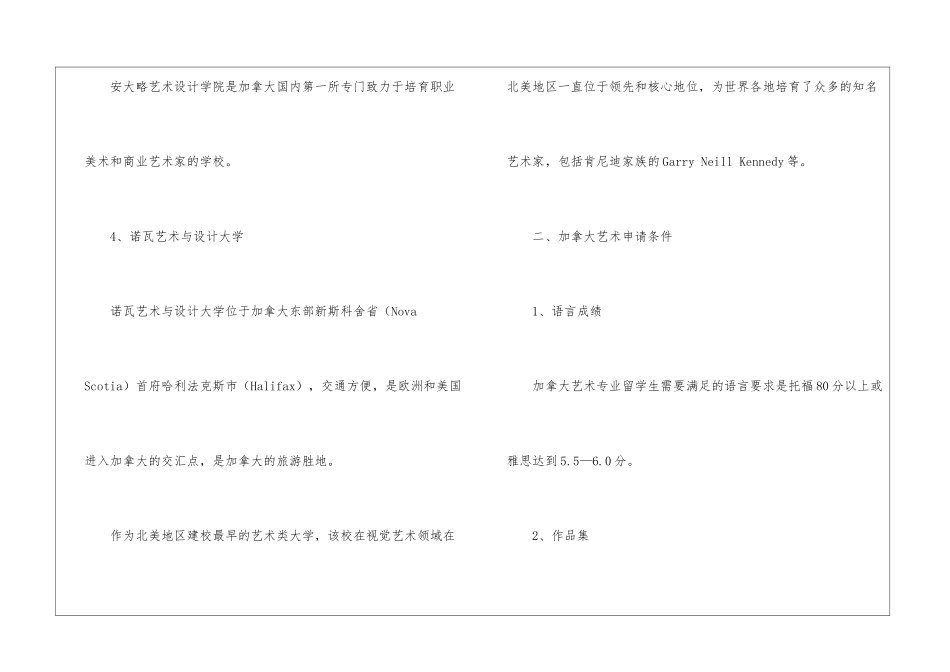 安大略艺术设计学院是加拿大国内第一所专门致力于培育职业美术和商业艺术家的学校。

4、诺瓦艺术与设计大学

诺瓦艺术与设计大学位于加拿大东部新斯科舍省（Nova Scotia）首府哈利法克斯市（Halifax），交通方便，是欧洲和美国进入加拿大的交汇点，是加拿大的旅游胜地。

作为北美地区建校最早的艺术类大学，该校在视觉艺术领域在北美地区一直位于领先和核心地位，为世界各地培育了众多的知名艺术家，包括肯尼迪家族的Garry Neill Kennedy等。

二、加拿大艺术申请条件

1、语言成绩

加拿大艺术专业留学生需要满足的语言要求是托福80分以上或雅思达到5.5—6.0分。

2、作品集